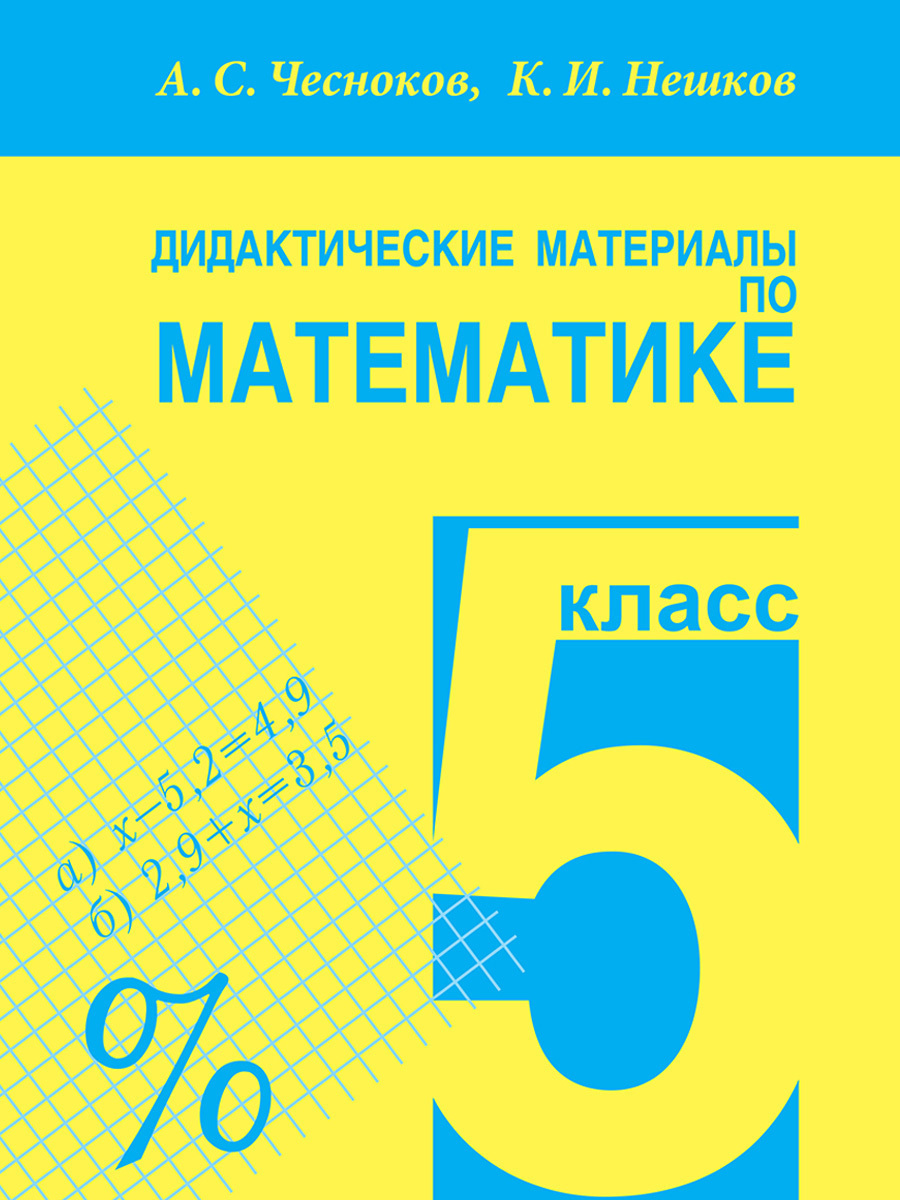 А. С. Чесноков, К. И. Нешков

ДИДАКТИЧЕСКИЕ МАТЕРИАЛЫ ПО МАТЕМАТИКЕ

5 класс

а) $x-5,2=4,9$
б) $2,9+x=3,5$

%